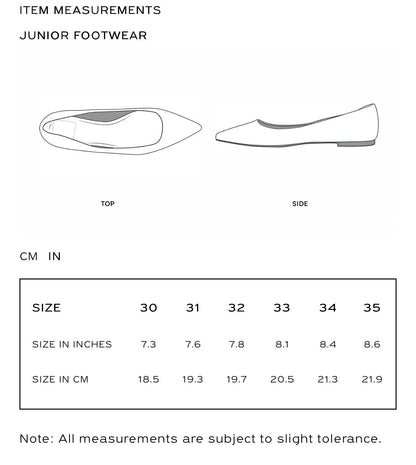 ITEM MEASUREMENTS

JUNIOR FOOTWEAR

TOP

SIDE

CM IN

| SIZE | 30 | 31 | 32 | 33 | 34 | 35 |
|---|---|---|---|---|---|---|
| SIZE IN INCHES | 7.3 | 7.6 | 7.8 | 8.1 | 8.4 | 8.6 |
| SIZE IN CM | 18.5 | 19.3 | 19.7 | 20.5 | 21.3 | 21.9 |

Note: All measurements are subject to slight tolerance.